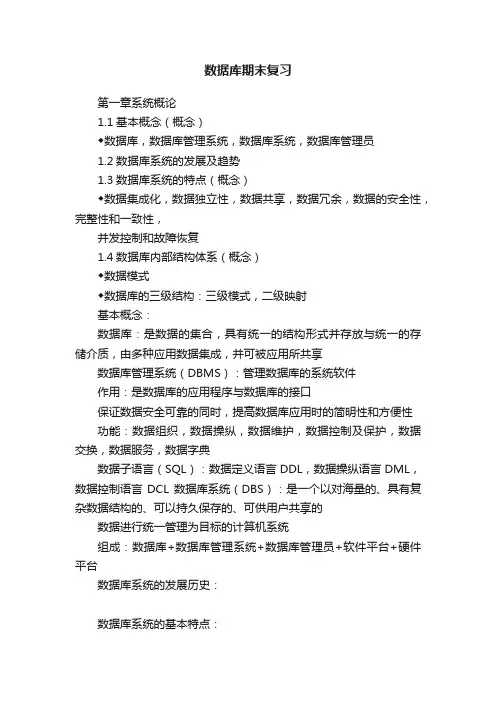 数据库期末复习

第一章系统概论

1.1 基本概念（概念）

◆数据库，数据库管理系统，数据库系统，数据库管理员

1.2 数据库系统的发展及趋势

1.3 数据库系统的特点（概念）

◆数据集成化，数据独立性，数据共享，数据冗余，数据的安全性，完整性和一致性，

并发控制和故障恢复

1.4 数据库内部结构体系（概念）

◆数据模式

◆数据库的三级结构：三级模式，二级映射

基本概念：

数据库：是数据的集合，具有统一的结构形式并存放与统一的存储介质，由多种应用数据集成，并可被应用所共享

数据库管理系统（DBMS）：管理数据库的系统软件

作用：是数据库的应用程序与数据库的接口

保证数据安全可靠的同时，提高数据库应用时的简明性和方便性

功能：数据组织，数据操纵，数据维护，数据控制及保护，数据交换，数据服务，数据字典

数据子语言（SQL）：数据定义语言 DDL，数据操纵语言 DML，数据控制语言 DCL 数据库系统（DBS）：是一个以对海量的、具有复杂数据结构的、可以持久保存的、可供用户共享的

数据进行统一管理为目标的计算机系统

组成：数据库+数据库管理系统+数据库管理员+软件平台+硬件平台

数据库系统的发展历史：

数据库系统的基本特点：